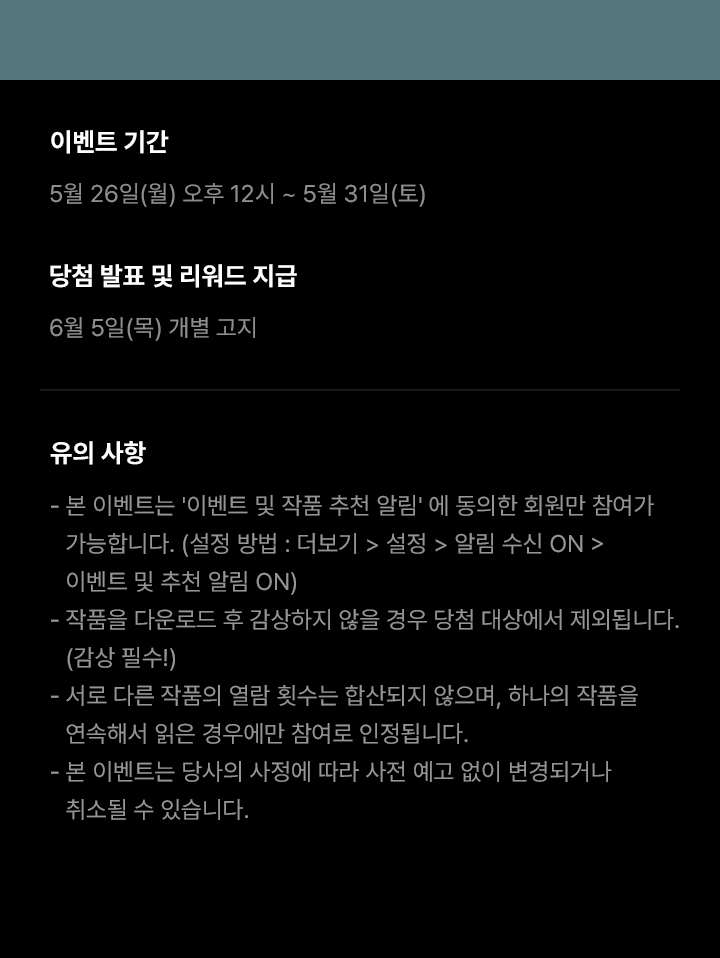 이벤트 기간

5월 26일(월) 오후 12시 ~ 5월 31일(토)

당첨 발표 및 리워드 지급

6월 5일(목) 개별 고지

유의 사항

- 본 이벤트는 '이벤트 및 작품 추천 알림' 에 동의한 회원만 참여가 가능합니다. (설정 방법 : 더보기 > 설정 > 알림 수신 ON > 이벤트 및 추천 알림 ON)
- 작품을 다운로드 후 감상하지 않을 경우 당첨 대상에서 제외됩니다. (감상 필수!)
- 서로 다른 작품의 열람 횟수는 합산되지 않으며, 하나의 작품을 연속해서 읽은 경우에만 참여로 인정됩니다.
- 본 이벤트는 당사의 사정에 따라 사전 예고 없이 변경되거나 취소될 수 있습니다.